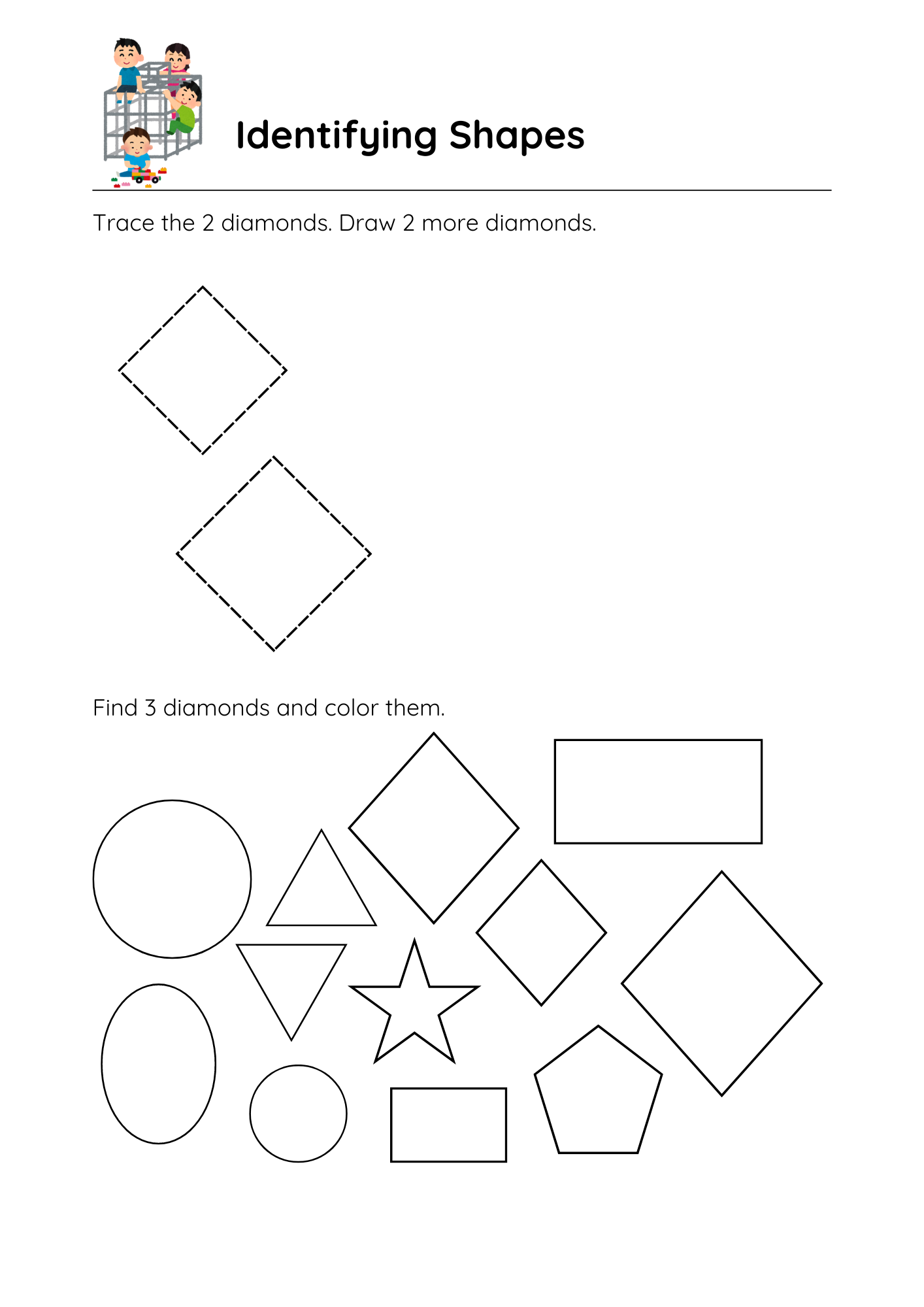 Identifying Shapes

Trace the 2 diamonds. Draw 2 more diamonds.

Find 3 diamonds and color them.